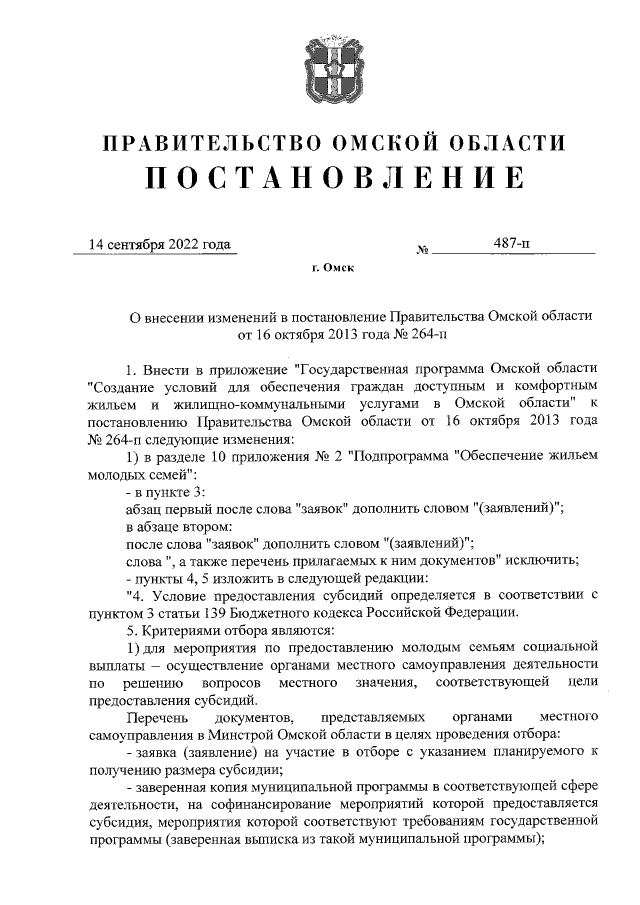 ПРАВИТЕЛЬСТВО ОМСКОЙ ОБЛАСТИ
ПОСТАНОВЛЕНИЕ

14 сентября 2022 года № 487-п

г. Омск

О внесении изменений в постановление Правительства Омской области от 16 октября 2013 года № 264-п

1. Внести в приложение "Государственная программа Омской области "Создание условий для обеспечения граждан доступным и комфортным жильем и жилищно-коммунальными услугами в Омской области" к постановлению Правительства Омской области от 16 октября 2013 года № 264-п следующие изменения:

1) в разделе 10 приложения № 2 "Подпрограмма "Обеспечение жильем молодых семей":

- в пункте 3:

абзац первый после слова "заявок" дополнить словом "(заявлений)";

в абзаце втором:

после слова "заявок" дополнить словом "(заявлений)";

слова ", а также перечень прилагаемых к ним документов" исключить;

- пункты 4, 5 изложить в следующей редакции:

"4. Условие предоставления субсидий определяется в соответствии с пунктом 3 статьи 139 Бюджетного кодекса Российской Федерации.

5. Критериями отбора являются:

1) для мероприятия по предоставлению молодым семьям социальной выплаты – осуществление органами местного самоуправления деятельности по решению вопросов местного значения, соответствующей цели предоставления субсидий.

Перечень документов, представляемых органами местного самоуправления в Минстрой Омской области в целях проведения отбора:

- заявка (заявление) на участие в отборе с указанием планируемого к получению размера субсидии;

- заверенная копия муниципальной программы в соответствующей сфере деятельности, на софинансирование мероприятий которой предоставляется субсидия, мероприятия которой соответствуют требованиям государственной программы (заверенная выписка из такой муниципальной программы);